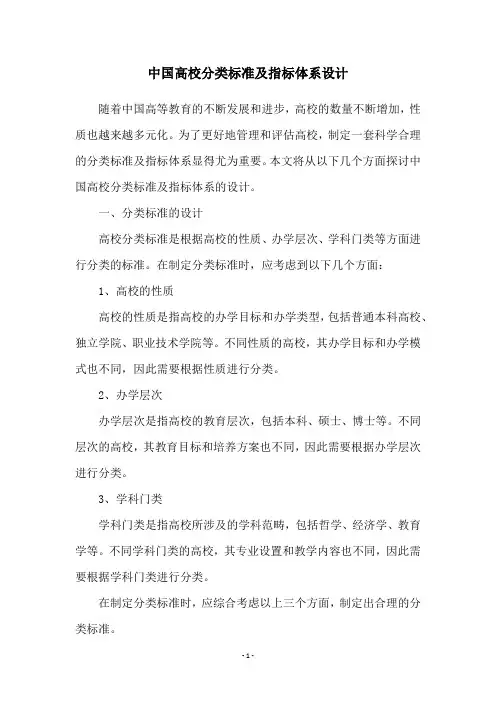 中国高校分类标准及指标体系设计

随着中国高等教育的不断发展和进步，高校的数量不断增加，性质也越来越多元化。为了更好地管理和评估高校，制定一套科学合理的分类标准及指标体系显得尤为重要。本文将从以下几个方面探讨中国高校分类标准及指标体系的设计。

一、分类标准的设计

高校分类标准是根据高校的性质、办学层次、学科门类等方面进行分类的标准。在制定分类标准时，应考虑到以下几个方面：

1、高校的性质

高校的性质是指高校的办学目标和办学类型，包括普通本科高校、独立学院、职业技术学院等。不同性质的高校，其办学目标和办学模式也不同，因此需要根据性质进行分类。

2、办学层次

办学层次是指高校的教育层次，包括本科、硕士、博士等。不同层次的高校，其教育目标和培养方案也不同，因此需要根据办学层次进行分类。

3、学科门类

学科门类是指高校所涉及的学科范畴，包括哲学、经济学、教育学等。不同学科门类的高校，其专业设置和教学内容也不同，因此需要根据学科门类进行分类。

在制定分类标准时，应综合考虑以上三个方面，制定出合理的分类标准。

- 1 -